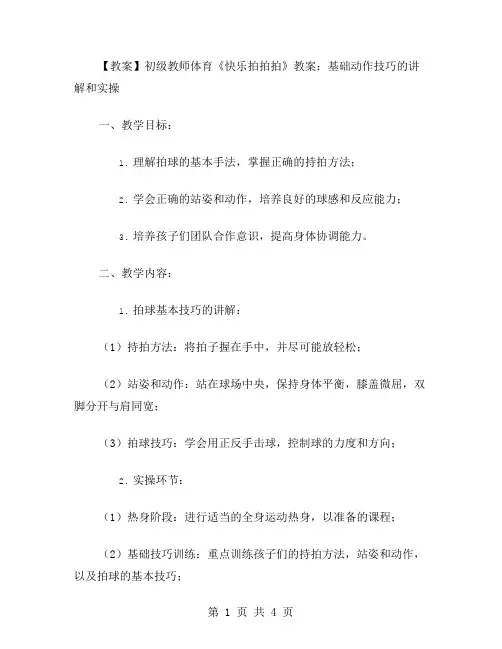 【教案】初级教师体育《快乐拍拍拍》教案：基础动作技巧的讲解和实操

一、教学目标：

1. 理解拍球的基本手法，掌握正确的持拍方法；

2. 学会正确的站姿和动作，培养良好的球感和反应能力；

3. 培养孩子们团队合作意识，提高身体协调能力。

二、教学内容：

1. 拍球基本技巧的讲解：

（1）持拍方法：将拍子握在手中，并尽可能放轻松；

（2）站姿和动作：站在球场中央，保持身体平衡，膝盖微屈，双脚分开与肩同宽；

（3）拍球技巧：学会用正反手击球，控制球的力度和方向；

2. 实操环节：

（1）热身阶段：进行适当的全身运动热身，以准备的课程；

（2）基础技巧训练：重点训练孩子们的持拍方法，站姿和动作，以及拍球的基本技巧；

第 1 页 共 4 页